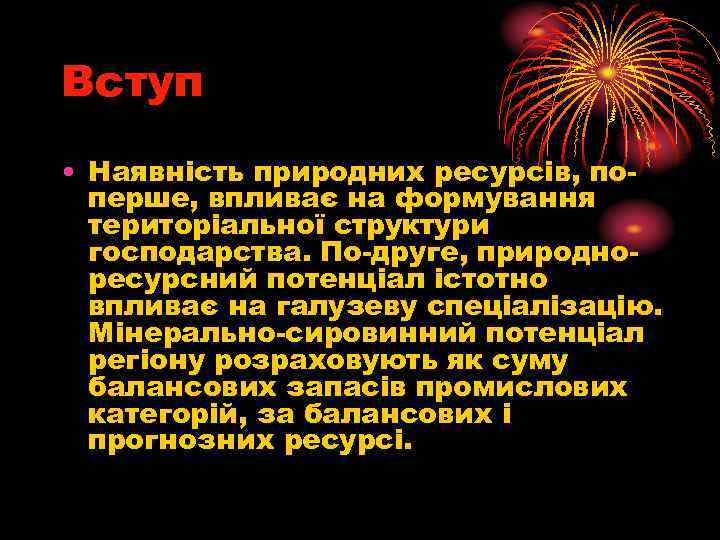 Вступ

• Наявність природних ресурсів, по-перше, впливає на формування територіальної структури господарства. По-друге, природно-ресурсний потенціал істотно впливає на галузеву спеціалізацію. Мінерально-сировинний потенціал регіону розраховують як суму балансових запасів промислових категорій, за балансових і прогнозних ресурсі.